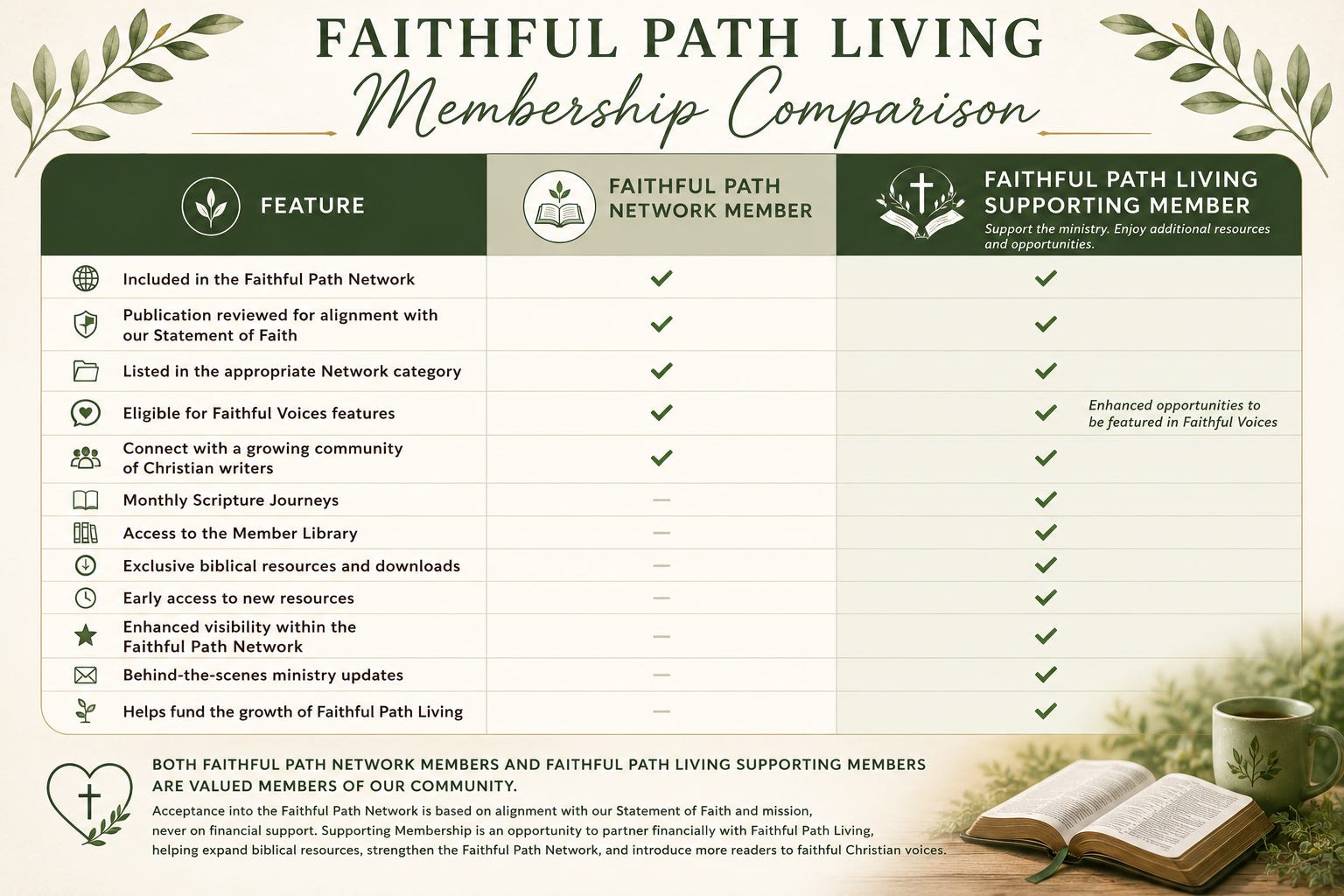 FAITHFUL PATH LIVING
Membership Comparison

| FEATURE | FAITHFUL PATH NETWORK MEMBER | FAITHFUL PATH LIVING SUPPORTING MEMBER Support the ministry. Enjoy additional resources and opportunities. |
|---|---|---|
| Included in the Faithful Path Network | ✓ | ✓ |
| Publication reviewed for alignment with our Statement of Faith | ✓ | ✓ |
| Listed in the appropriate Network category | ✓ | ✓ |
| Eligible for Faithful Voices features | ✓ | ✓ Enhanced opportunities to be featured in Faithful Voices |
| Connect with a growing community of Christian writers | ✓ | ✓ |
| Monthly Scripture Journeys | — | ✓ |
| Access to the Member Library | — | ✓ |
| Exclusive biblical resources and downloads | — | ✓ |
| Early access to new resources | — | ✓ |
| Enhanced visibility within the Faithful Path Network | — | ✓ |
| Behind-the-scenes ministry updates | — | ✓ |
| Helps fund the growth of Faithful Path Living | — | ✓ |

BOTH FAITHFUL PATH NETWORK MEMBERS AND FAITHFUL PATH LIVING SUPPORTING MEMBERS ARE VALUED MEMBERS OF OUR COMMUNITY.
Acceptance into the Faithful Path Network is based on alignment with our Statement of Faith and mission, never on financial support. Supporting Membership is an opportunity to partner financially with Faithful Path Living, helping expand biblical resources, strengthen the Faithful Path Network, and introduce more readers to faithful Christian voices.